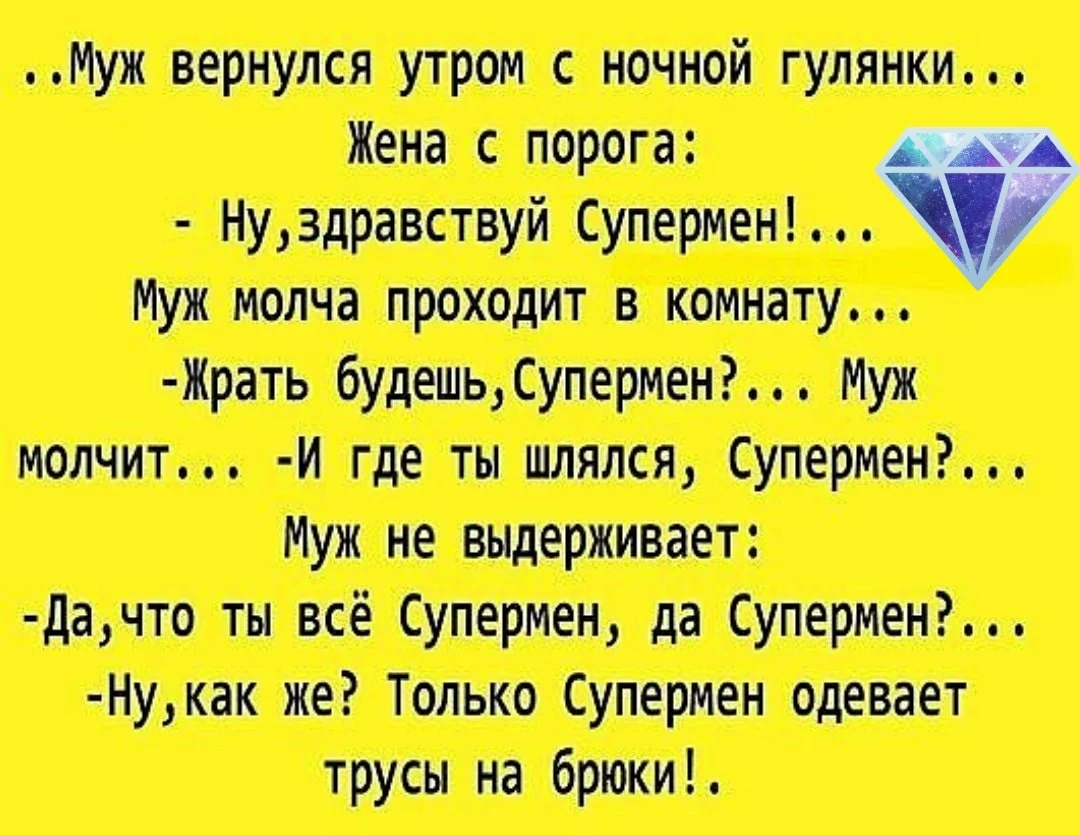 ..Муж вернулся утром с ночной гулянки...
Жена с порога:
- Ну,здравствуй Супермен!...
Муж молча проходит в комнату...
-Жрать будешь,Супермен?... Муж молчит... -И где ты шлялся, Супермен?...
Муж не выдерживает:
-Да,что ты всё Супермен, да Супермен?...
-Ну,как же? Только Супермен одевает трусы на брюки!.